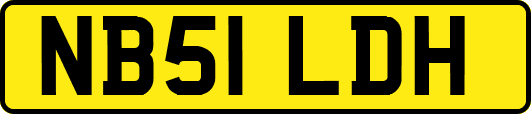 NB51 LDH